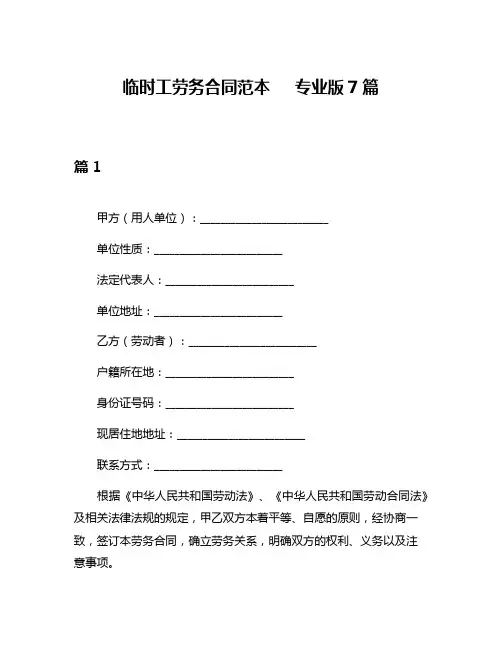 临时工劳务合同范本 专业版7篇

篇1

甲方（用人单位）：______________________

单位性质：______________________

法定代表人：______________________

单位地址：______________________

乙方（劳动者）：______________________

户籍所在地：______________________

身份证号码：______________________

现居住地地址：______________________

联系方式：______________________

根据《中华人民共和国劳动法》、《中华人民共和国劳动合同法》及相关法律法规的规定，甲乙双方本着平等、自愿的原则，经协商一致，签订本劳务合同，确立劳务关系，明确双方的权利、义务以及注意事项。